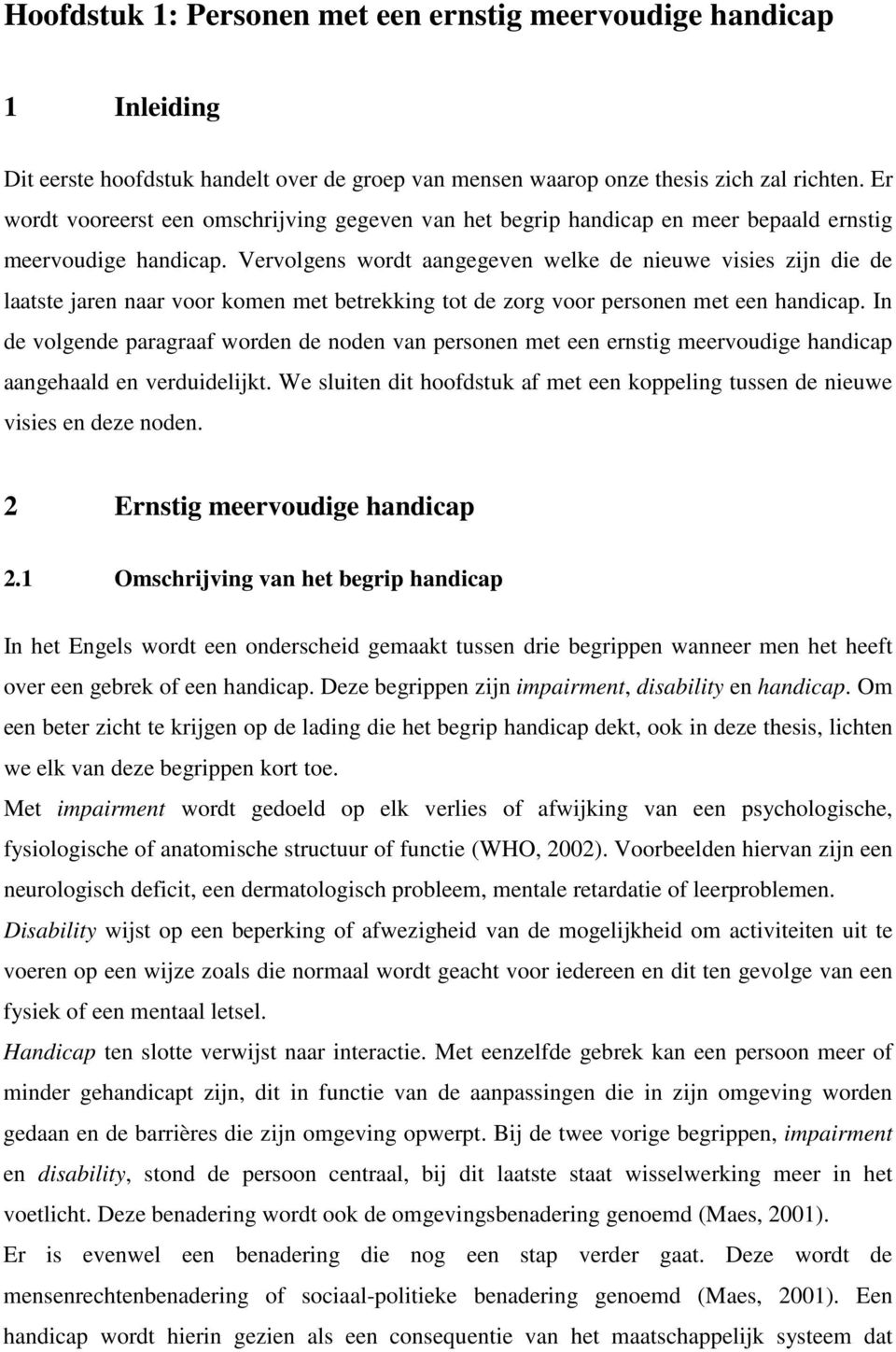 Hoofdstuk 1: Personen met een ernstig meervoudige handicap

1 Inleiding

Dit eerste hoofdstuk handelt over de groep van mensen waarop onze thesis zich zal richten. Er wordt vooreerst een omschrijving gegeven van het begrip handicap en meer bepaald ernstig meervoudige handicap. Vervolgens wordt aangegeven welke de nieuwe visies zijn die de laatste jaren naar voor komen met betrekking tot de zorg voor personen met een handicap. In de volgende paragraaf worden de noden van personen met een ernstig meervoudige handicap aangehaald en verduidelijkt. We sluiten dit hoofdstuk af met een koppeling tussen de nieuwe visies en deze noden.

2 Ernstig meervoudige handicap

2.1 Omschrijving van het begrip handicap

In het Engels wordt een onderscheid gemaakt tussen drie begrippen wanneer men het heeft over een gebrek of een handicap. Deze begrippen zijn impairment, disability en handicap. Om een beter zicht te krijgen op de lading die het begrip handicap dekt, ook in deze thesis, lichten we elk van deze begrippen kort toe.
Met impairment wordt gedoeld op elk verlies of afwijking van een psychologische, fysiologische of anatomische structuur of functie (WHO, 2002). Voorbeelden hiervan zijn een neurologisch deficit, een dermatologisch probleem, mentale retardatie of leerproblemen.
Disability wijst op een beperking of afwezigheid van de mogelijkheid om activiteiten uit te voeren op een wijze zoals die normaal wordt geacht voor iedereen en dit ten gevolge van een fysiek of een mentaal letsel.
Handicap ten slotte verwijst naar interactie. Met eenzelfde gebrek kan een persoon meer of minder gehandicapt zijn, dit in functie van de aanpassingen die in zijn omgeving worden gedaan en de barrières die zijn omgeving opwerpt. Bij de twee vorige begrippen, impairment en disability, stond de persoon centraal, bij dit laatste staat wisselwerking meer in het voetlicht. Deze benadering wordt ook de omgevingsbenadering genoemd (Maes, 2001).
Er is evenwel een benadering die nog een stap verder gaat. Deze wordt de mensenrechtenbenadering of sociaal-politieke benadering genoemd (Maes, 2001). Een handicap wordt hierin gezien als een consequentie van het maatschappelijk systeem dat